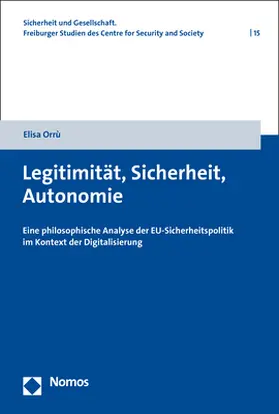 Sicherheit und Gesellschaft.
Freiburger Studien des Centre for Security and Society | 15

Elisa Orrù

Legitimität, Sicherheit, Autonomie

Eine philosophische Analyse der EU-Sicherheitspolitik im Kontext der Digitalisierung

Nomos